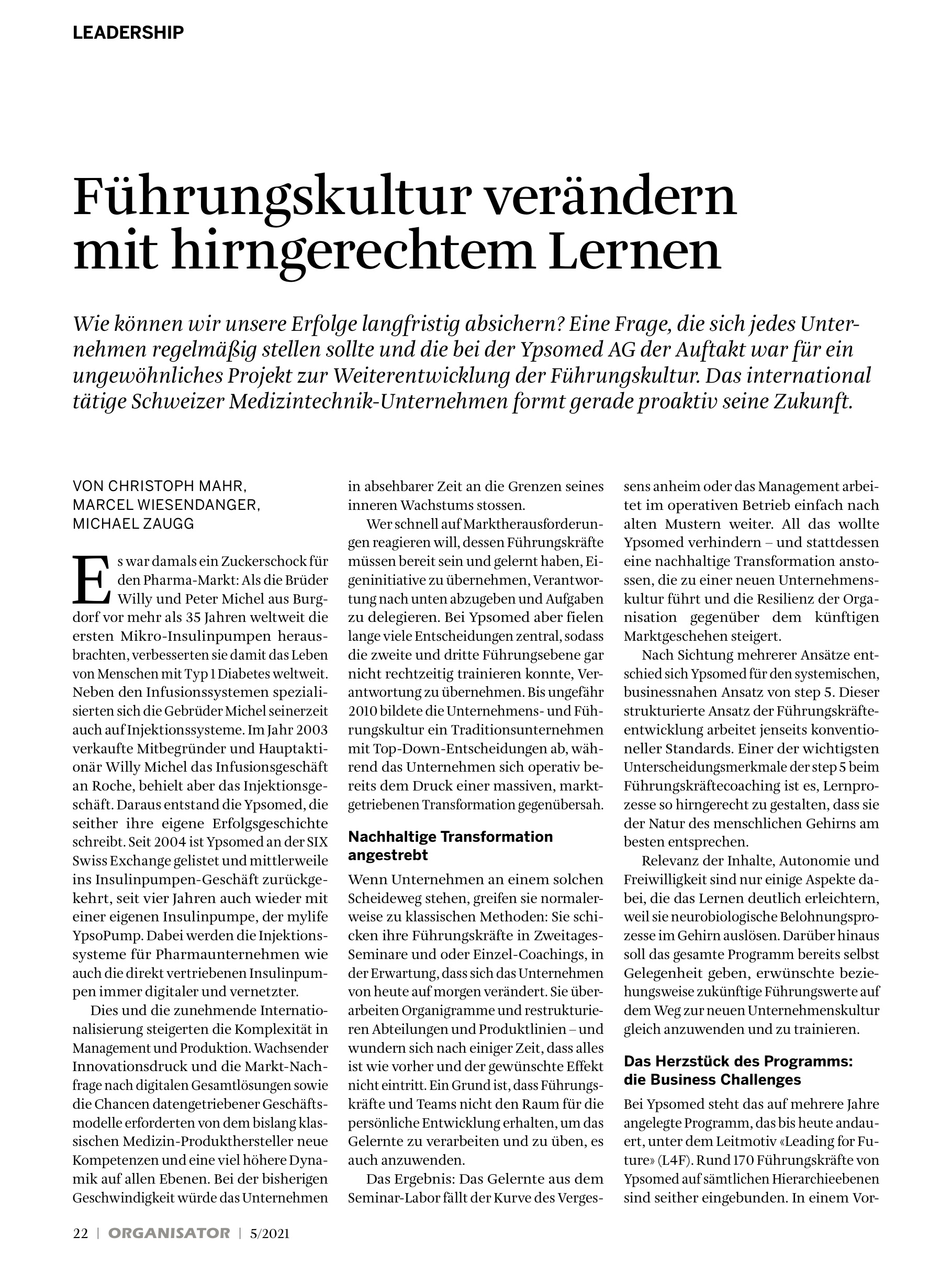 LEADERSHIP

Führungskultur verändern mit hirngerechtem Lernen

Wie können wir unsere Erfolge langfristig absichern? Eine Frage, die sich jedes Unternehmen regelmäßig stellen sollte und die bei der Ypsomed AG der Auftakt war für ein ungewöhnliches Projekt zur Weiterentwicklung der Führungskultur. Das international tätige Schweizer Medizintechnik-Unternehmen formt gerade proaktiv seine Zukunft.

VON CHRISTOPH MAHR, MARCEL WIESENDANGER, MICHAEL ZAUGG

Es war damals ein Zuckerschock für den Pharma-Markt: Als die Brüder Willy und Peter Michel aus Burgdorf vor mehr als 35 Jahren weltweit die ersten Mikro-Insulinpumpen herausbrachten, verbesserten sie damit das Leben von Menschen mit Typ 1 Diabetes weltweit. Neben den Infusionssystemen spezialisierten sich die Gebrüder Michel seinerzeit auch auf Injektionssysteme. Im Jahr 2003 verkaufte Mitbegründer und Hauptaktionär Willy Michel das Infusionsgeschäft an Roche, behielt aber das Injektionsgeschäft. Daraus entstand die Ypsomed, die seither ihre eigene Erfolgsgeschichte schreibt. Seit 2004 ist Ypsomed an der SIX Swiss Exchange gelistet und mittlerweile ins Insulinpumpen-Geschäft zurückgekehrt, seit vier Jahren auch wieder mit einer eigenen Insulinpumpe, der mylife YpsoPump. Dabei werden die Injektionssysteme für Pharmaunternehmen wie auch die direkt vertriebenen Insulinpumpen immer digitaler und vernetzter.

Dies und die zunehmende Internationalisierung steigerten die Komplexität in Management und Produktion. Wachsender Innovationsdruck und die Markt-Nachfrage nach digitalen Gesamtlösungen sowie die Chancen datengetriebener Geschäftsmodelle erforderten von dem bislang klassischen Medizin-Produkthersteller neue Kompetenzen und eine viel höhere Dynamik auf allen Ebenen. Bei der bisherigen Geschwindigkeit würde das Unternehmen in absehbarer Zeit an die Grenzen seines inneren Wachstums stossen.

Wer schnell auf Marktherausforderungen reagieren will, dessen Führungskräfte müssen bereit sein und gelernt haben, Eigeninitiative zu übernehmen, Verantwortung nach unten abzugeben und Aufgaben zu delegieren. Bei Ypsomed aber fielen lange viele Entscheidungen zentral, sodass die zweite und dritte Führungsebene gar nicht rechtzeitig trainieren konnte, Verantwortung zu übernehmen. Bis ungefähr 2010 bildete die Unternehmens- und Führungskultur ein Traditionsunternehmen mit Top-Down-Entscheidungen ab, während das Unternehmen sich operativ bereits dem Druck einer massiven, marktgetriebenen Transformation gegenübersah.

Nachhaltige Transformation angestrebt

Wenn Unternehmen an einem solchen Scheideweg stehen, greifen sie normalerweise zu klassischen Methoden: Sie schicken ihre Führungskräfte in Zweitages-Seminare und oder Einzel-Coachings, in der Erwartung, dass sich das Unternehmen von heute auf morgen verändert. Sie überarbeiten Organigramme und restrukturieren Abteilungen und Produktlinien – und wundern sich nach einiger Zeit, dass alles ist wie vorher und der gewünschte Effekt nicht eintritt. Ein Grund ist, dass Führungskräfte und Teams nicht den Raum für die persönliche Entwicklung erhalten, um das Gelernte zu verarbeiten und zu üben, es auch anzuwenden.

Das Ergebnis: Das Gelernte aus dem Seminar-Labor fällt der Kurve des Vergessens anheim oder das Management arbeitet im operativen Betrieb einfach nach alten Mustern weiter. All das wollte Ypsomed verhindern – und stattdessen eine nachhaltige Transformation anstossen, die zu einer neuen Unternehmenskultur führt und die Resilienz der Organisation gegenüber dem künftigen Marktgeschehen steigert.

Nach Sichtung mehrerer Ansätze entschied sich Ypsomed für den systemischen, businessnahen Ansatz von step 5. Dieser strukturierte Ansatz der Führungskräfteentwicklung arbeitet jenseits konventioneller Standards. Einer der wichtigsten Unterscheidungsmerkmale der step 5 beim Führungskräftecoaching ist es, Lernprozesse so hirngerecht zu gestalten, dass sie der Natur des menschlichen Gehirns am besten entsprechen.

Relevanz der Inhalte, Autonomie und Freiwilligkeit sind nur einige Aspekte dabei, die das Lernen deutlich erleichtern, weil sie neurobiologische Belohnungsprozesse im Gehirn auslösen. Darüber hinaus soll das gesamte Programm bereits selbst Gelegenheit geben, erwünschte beziehungsweise zukünftige Führungswerte auf dem Weg zur neuen Unternehmenskultur gleich anzuwenden und zu trainieren.

Das Herzstück des Programms: die Business Challenges

Bei Ypsomed steht das auf mehrere Jahre angelegte Programm, das bis heute andauert, unter dem Leitmotiv «Leading for Future» (L4F). Rund 170 Führungskräfte von Ypsomed auf sämtlichen Hierarchieebenen sind seither eingebunden. In einem Vor-

22 | ORGANISATOR | 5/2021